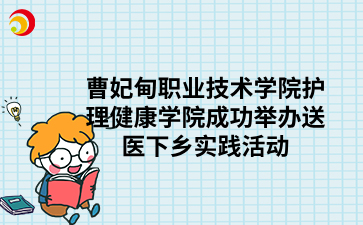 曹妃甸职业技术学院护理健康学院成功举办送医下乡实践活动